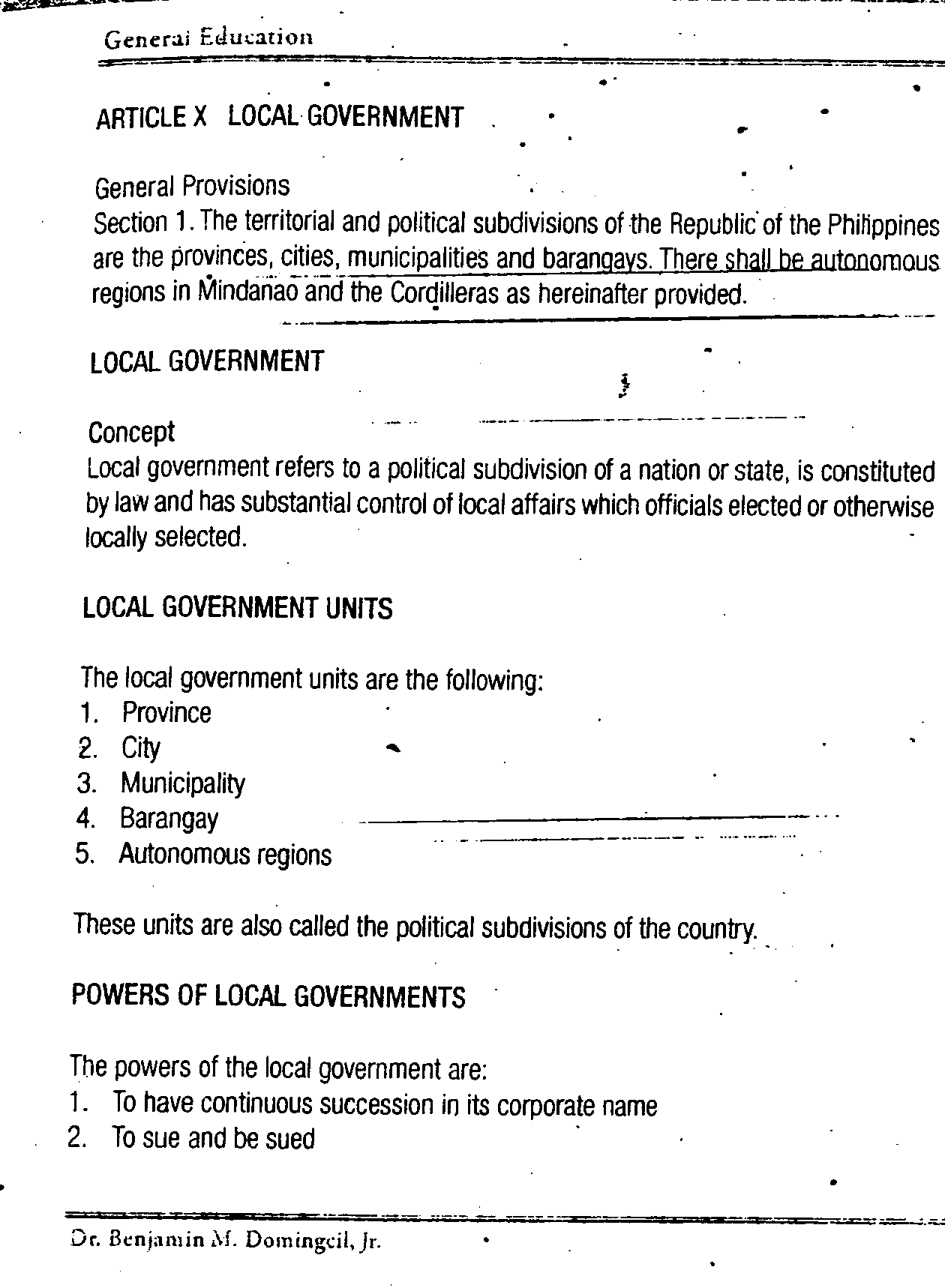 General Education

ARTICLE X LOCAL GOVERNMENT

General Provisions
Section 1. The territorial and political subdivisions of the Republic of the Philippines are the provinces, cities, municipalities and barangays. There shall be autonomous regions in Mindanao and the Cordilleras as hereinafter provided.

LOCAL GOVERNMENT

Concept
Local government refers to a political subdivision of a nation or state, is constituted by law and has substantial control of local affairs which officials elected or otherwise locally selected.

LOCAL GOVERNMENT UNITS

The local government units are the following:
1. Province
2. City
3. Municipality
4. Barangay
5. Autonomous regions

These units are also called the political subdivisions of the country.

POWERS OF LOCAL GOVERNMENTS

The powers of the local government are:
1. To have continuous succession in its corporate name
2. To sue and be sued

Dr. Benjamin M. Domingcil, Jr.